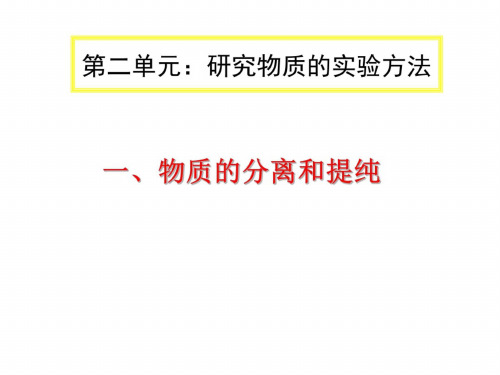 第二单元：研究物质的实验方法

一、物质的分离和提纯